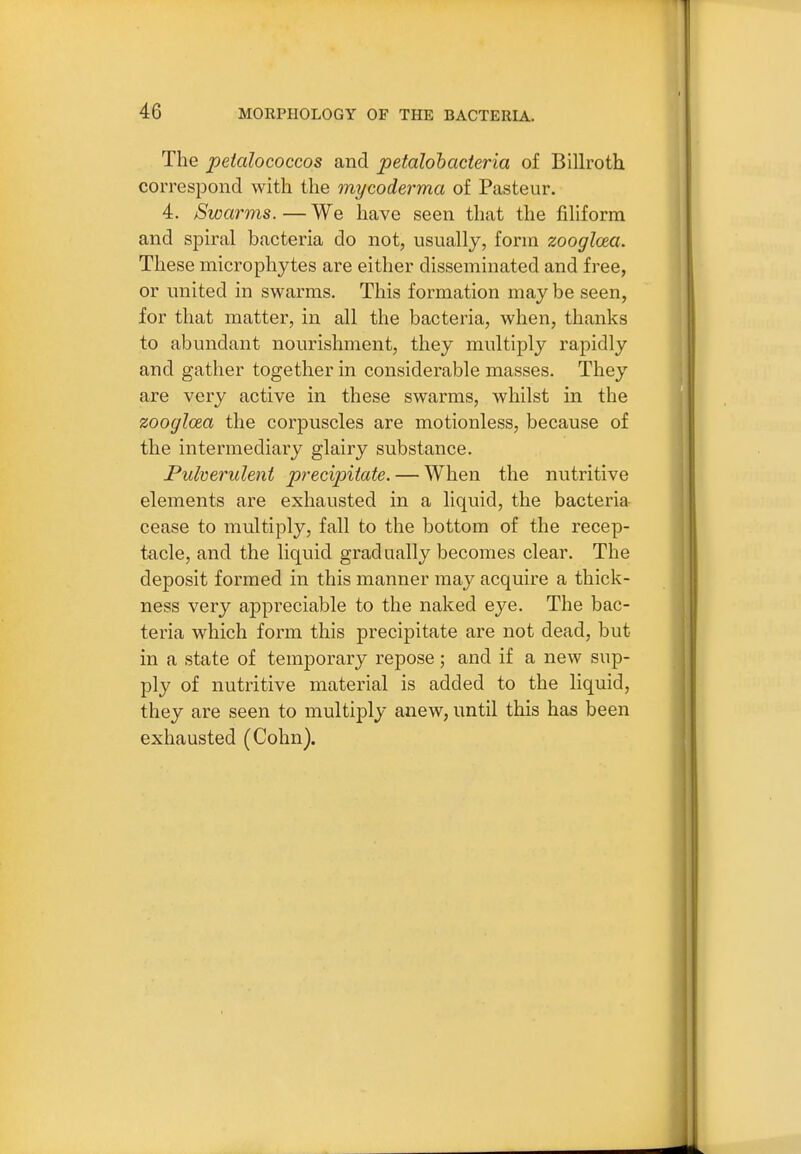 46 MORPHOLOGY OF THE BACTERIA.

The petalococcos and petalobacteria of Billroth correspond with the mycoderma of Pasteur.

4. Swarms. — We have seen that the filiform and spiral bacteria do not, usually, form zooglœa. These microphytes are either disseminated and free, or united in swarms. This formation may be seen, for that matter, in all the bacteria, when, thanks to abundant nourishment, they multiply rapidly and gather together in considerable masses. They are very active in these swarms, whilst in the zooglœa the corpuscles are motionless, because of the intermediary glairy substance.

Pulverulent precipitate. — When the nutritive elements are exhausted in a liquid, the bacteria cease to multiply, fall to the bottom of the receptacle, and the liquid gradually becomes clear. The deposit formed in this manner may acquire a thickness very appreciable to the naked eye. The bacteria which form this precipitate are not dead, but in a state of temporary repose; and if a new supply of nutritive material is added to the liquid, they are seen to multiply anew, until this has been exhausted (Cohn).